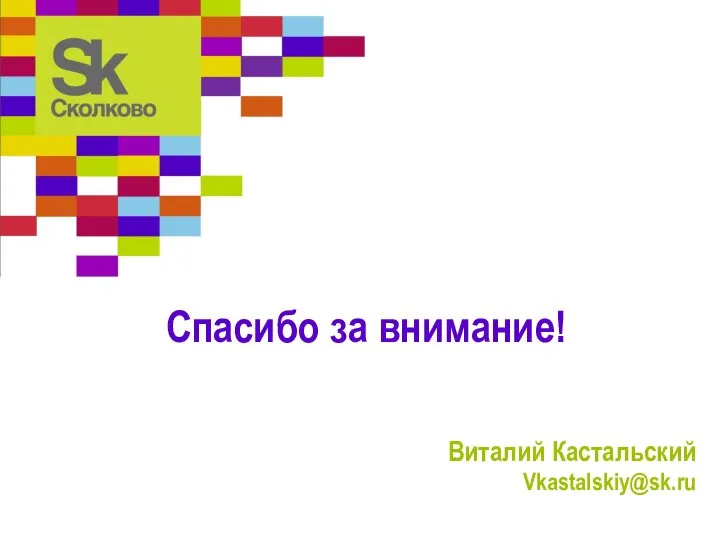 Sk
Сколково

Спасибо за внимание!

Виталий Кастальский
Vkastalskiy@sk.ru